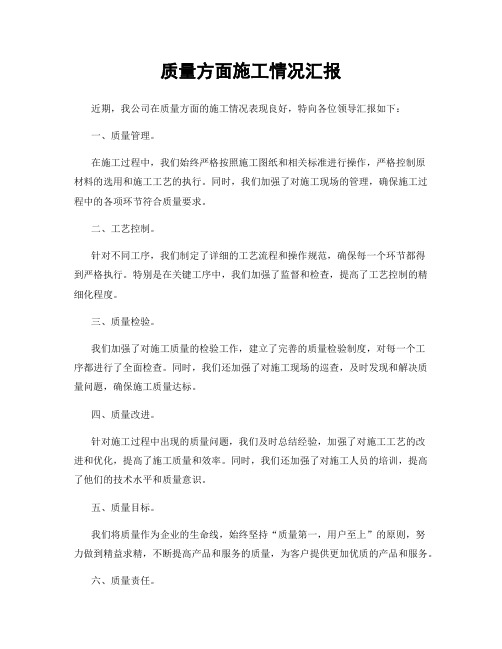 质量方面施工情况汇报

近期，我公司在质量方面的施工情况表现良好，特向各位领导汇报如下：

一、质量管理。

在施工过程中，我们始终严格按照施工图纸和相关标准进行操作，严格控制原材料的选用和施工工艺的执行。同时，我们加强了对施工现场的管理，确保施工过程中的各项环节符合质量要求。

二、工艺控制。

针对不同工序，我们制定了详细的工艺流程和操作规范，确保每一个环节都得到严格执行。特别是在关键工序中，我们加强了监督和检查，提高了工艺控制的精细化程度。

三、质量检验。

我们加强了对施工质量的检验工作，建立了完善的质量检验制度，对每一个工序都进行了全面检查。同时，我们还加强了对施工现场的巡查，及时发现和解决质量问题，确保施工质量达标。

四、质量改进。

针对施工过程中出现的质量问题，我们及时总结经验，加强了对施工工艺的改进和优化，提高了施工质量和效率。同时，我们还加强了对施工人员的培训，提高了他们的技术水平和质量意识。

五、质量目标。

我们将质量作为企业的生命线，始终坚持“质量第一，用户至上”的原则，努力做到精益求精，不断提高产品和服务的质量，为客户提供更加优质的产品和服务。

六、质量责任。